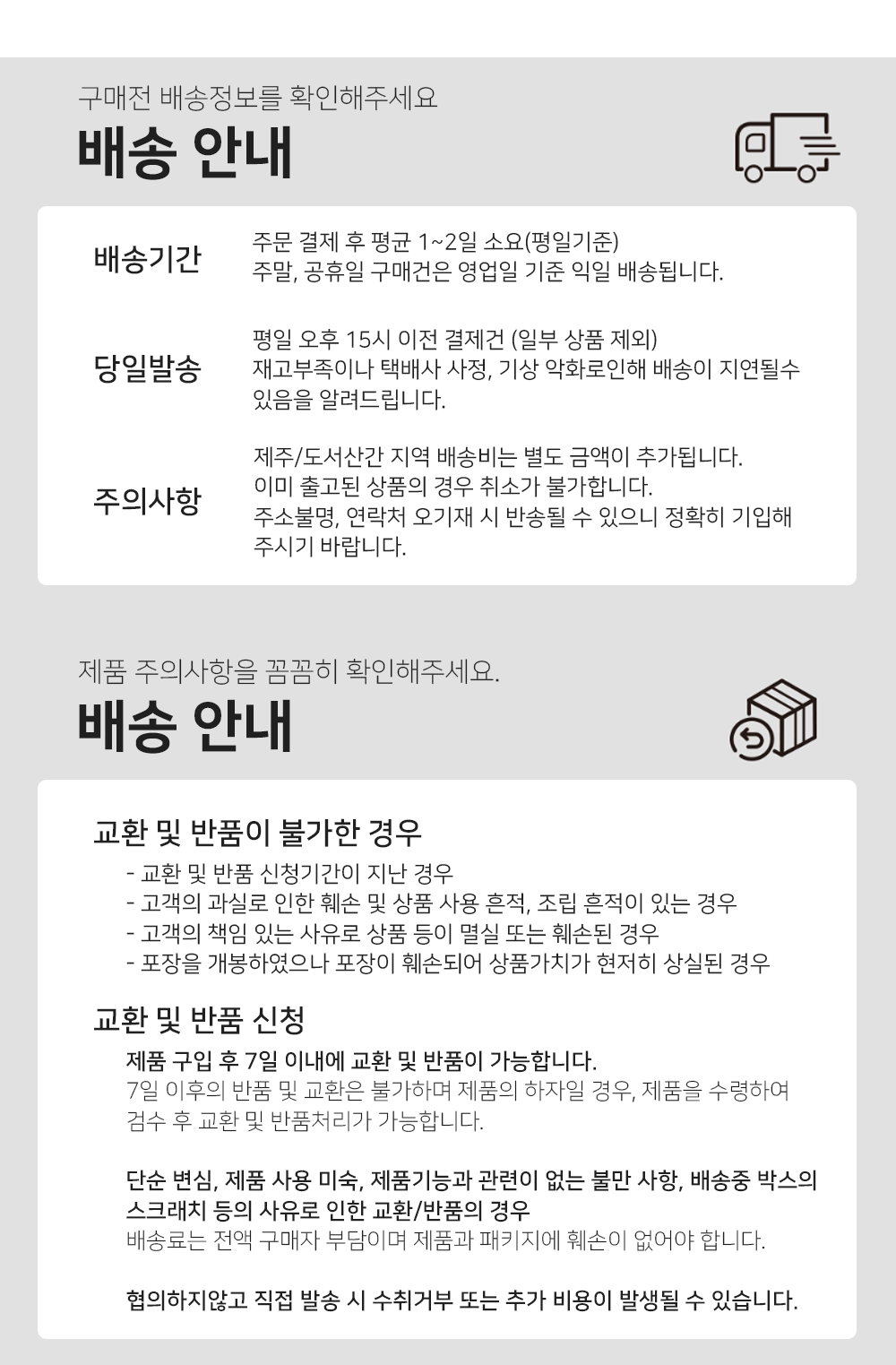 구매전 배송정보를 확인해주세요

배송 안내

배송기간

주문 결제 후 평균 1~2일 소요(평일기준)
주말, 공휴일 구매건은 영업일 기준 익일 배송됩니다.

당일발송

평일 오후 15시 이전 결제건 (일부 상품 제외)
재고부족이나 택배사 사정, 기상 악화로인해 배송이 지연될수 있음을 알려드립니다.

주의사항

제주/도서산간 지역 배송비는 별도 금액이 추가됩니다.
이미 출고된 상품의 경우 취소가 불가합니다.
주소불명, 연락처 오기재 시 반송될 수 있으니 정확히 기입해 주시기 바랍니다.

제품 주의사항을 꼼꼼히 확인해주세요.

배송 안내

교환 및 반품이 불가한 경우

- 교환 및 반품 신청기간이 지난 경우
- 고객의 과실로 인한 훼손 및 상품 사용 흔적, 조립 흔적이 있는 경우
- 고객의 책임 있는 사유로 상품 등이 멸실 또는 훼손된 경우
- 포장을 개봉하였으나 포장이 훼손되어 상품가치가 현저히 상실된 경우

교환 및 반품 신청

제품 구입 후 7일 이내에 교환 및 반품이 가능합니다.
7일 이후의 반품 및 교환은 불가하며 제품의 하자일 경우, 제품을 수령하여 검수 후 교환 및 반품처리가 가능합니다.

단순 변심, 제품 사용 미숙, 제품기능과 관련이 없는 불만 사항, 배송중 박스의 스크래치 등의 사유로 인한 교환/반품의 경우
배송료는 전액 구매자 부담이며 제품과 패키지에 훼손이 없어야 합니다.

협의하지않고 직접 발송 시 수취거부 또는 추가 비용이 발생될 수 있습니다.